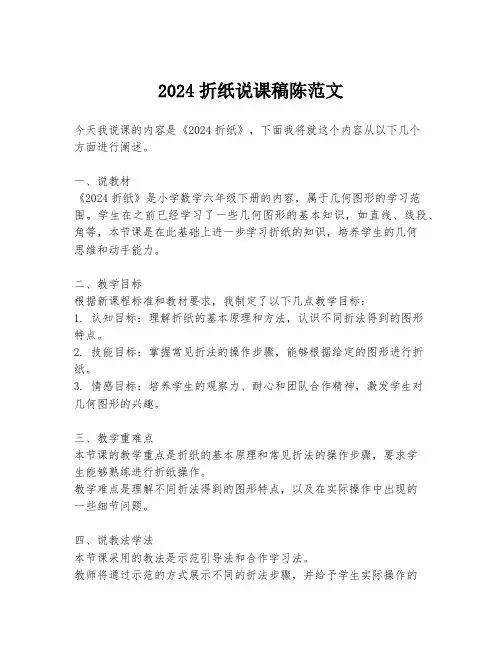 2024 折纸说课稿陈范文

今天我说课的内容是《2024 折纸》，下面我将就这个内容从以下几个方面进行阐述。

一、说教材
《2024 折纸》是小学数学六年级下册的内容，属于几何图形的学习范围。学生在之前已经学习了一些几何图形的基本知识，如直线、线段、角等，本节课是在此基础上进一步学习折纸的知识，培养学生的几何思维和动手能力。

二、教学目标
根据新课程标准和教材要求，我制定了以下几点教学目标：
1. 认知目标：理解折纸的基本原理和方法，认识不同折法得到的图形特点。
2. 技能目标：掌握常见折法的操作步骤，能够根据给定的图形进行折纸。
3. 情感目标：培养学生的观察力、耐心和团队合作精神，激发学生对几何图形的兴趣。

三、教学重难点
本节课的教学重点是折纸的基本原理和常见折法的操作步骤，要求学生能够熟练进行折纸操作。
教学难点是理解不同折法得到的图形特点，以及在实际操作中出现的一些细节问题。

四、说教法学法
本节课采用的教法是示范引导法和合作学习法。
教师将通过示范的方式展示不同的折法步骤，并给予学生实际操作的